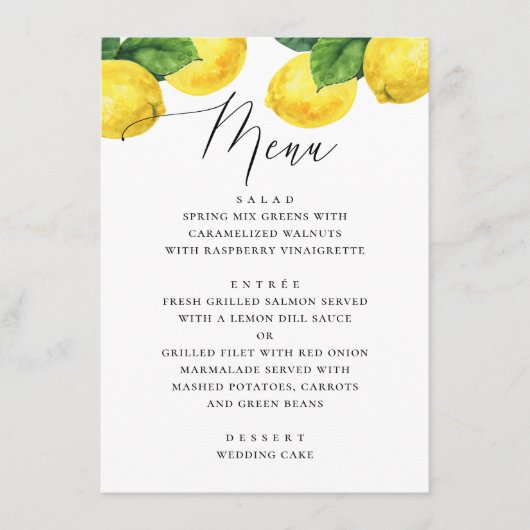 Menu

SALAD
SPRING MIX GREENS WITH
CARAMELIZED WALNUTS
WITH RASPBERRY VINAIGRETTE

ENTRÉE
FRESH GRILLED SALMON SERVED
WITH A LEMON DILL SAUCE
OR
GRILLED FILET WITH RED ONION
MARMALADE SERVED WITH
MASHED POTATOES, CARROTS
AND GREEN BEANS

DESSERT
WEDDING CAKE